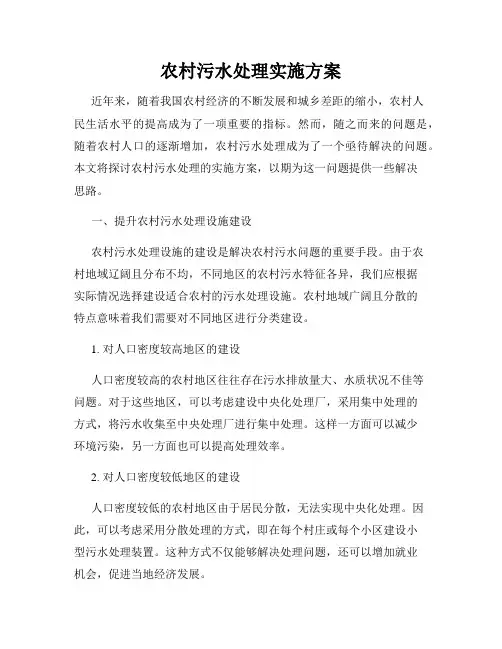 农村污水处理实施方案

近年来，随着我国农村经济的不断发展和城乡差距的缩小，农村人民生活水平的提高成为了一项重要的指标。然而，随之而来的问题是，随着农村人口的逐渐增加，农村污水处理成为了一个亟待解决的问题。本文将探讨农村污水处理的实施方案，以期为这一问题提供一些解决思路。

一、提升农村污水处理设施建设

农村污水处理设施的建设是解决农村污水问题的重要手段。由于农村地域辽阔且分布不均，不同地区的农村污水特征各异，我们应根据实际情况选择建设适合农村的污水处理设施。农村地域广阔且分散的特点意味着我们需要对不同地区进行分类建设。

1. 对人口密度较高地区的建设

人口密度较高的农村地区往往存在污水排放量大、水质状况不佳等问题。对于这些地区，可以考虑建设中央化处理厂，采用集中处理的方式，将污水收集至中央处理厂进行集中处理。这样一方面可以减少环境污染，另一方面也可以提高处理效率。

2. 对人口密度较低地区的建设

人口密度较低的农村地区由于居民分散，无法实现中央化处理。因此，可以考虑采用分散处理的方式，即在每个村庄或每个小区建设小型污水处理装置。这种方式不仅能够解决处理问题，还可以增加就业机会，促进当地经济发展。